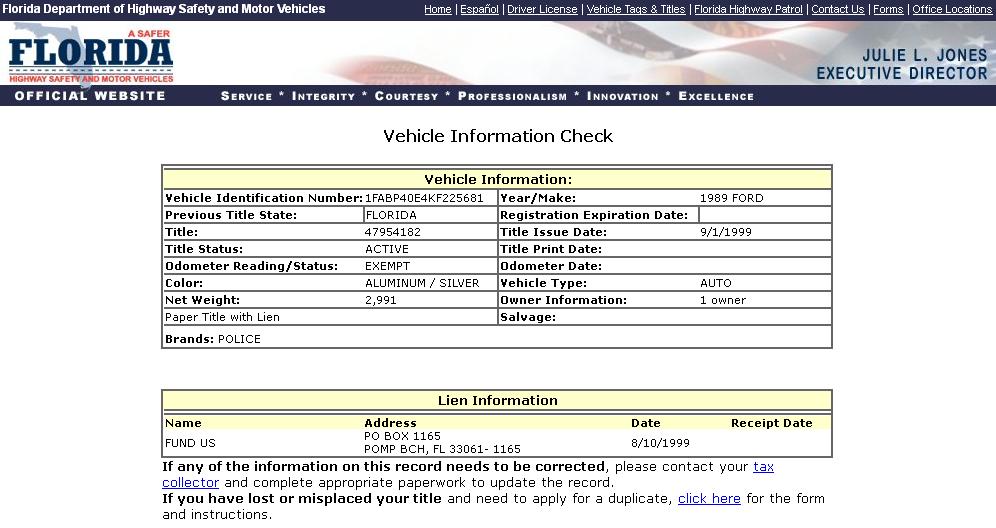 Florida Department of Highway Safety and Motor Vehicles

Home | Español | Driver License | Vehicle Tags & Titles | Florida Highway Patrol | Contact Us | Forms | Office Locations

A SAFER FLORIDA HIGHWAY SAFETY AND MOTOR VEHICLES

JULIE L. JONES EXECUTIVE DIRECTOR

OFFICIAL WEBSITE

SERVICE * INTEGRITY * COURTESY * PROFESSIONALISM * INNOVATION * EXCELLENCE

Vehicle Information Check

| Vehicle Information: | | | |
|---|---|---|---|
| Vehicle Identification Number: | 1FABP40E4KF225681 | Year/Make: | 1989 FORD |
| Previous Title State: | FLORIDA | Registration Expiration Date: | |
| Title: | 47954182 | Title Issue Date: | 9/1/1999 |
| Title Status: | ACTIVE | Title Print Date: | |
| Odometer Reading/Status: | EXEMPT | Odometer Date: | |
| Color: | ALUMINUM / SILVER | Vehicle Type: | AUTO |
| Net Weight: | 2,991 | Owner Information: | 1 owner |
| Paper Title with Lien | | Salvage: | |
| Brands: POLICE | | | |

| Lien Information | | | |
|---|---|---|---|
| Name | Address | Date | Receipt Date |
| FUND US | PO BOX 1165 POMP BCH, FL 33061- 1165 | 8/10/1999 | |

If any of the information on this record needs to be corrected, please contact your tax collector and complete appropriate paperwork to update the record.
If you have lost or misplaced your title and need to apply for a duplicate, click here for the form and instructions.